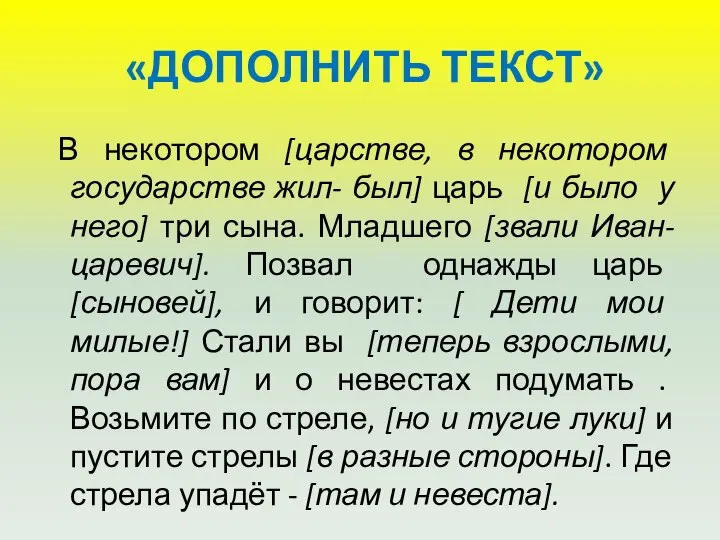 «ДОПОЛНИТЬ ТЕКСТ»

В некотором [царстве, в некотором государстве жил- был] царь [и было у него] три сына. Младшего [звали Иван-царевич]. Позвал однажды царь [сыновей], и говорит: [ Дети мои милые!] Стали вы [теперь взрослыми, пора вам] и о невестах подумать . Возьмите по стреле, [но и тугие луки] и пустите стрелы [в разные стороны]. Где стрела упадёт - [там и невеста].